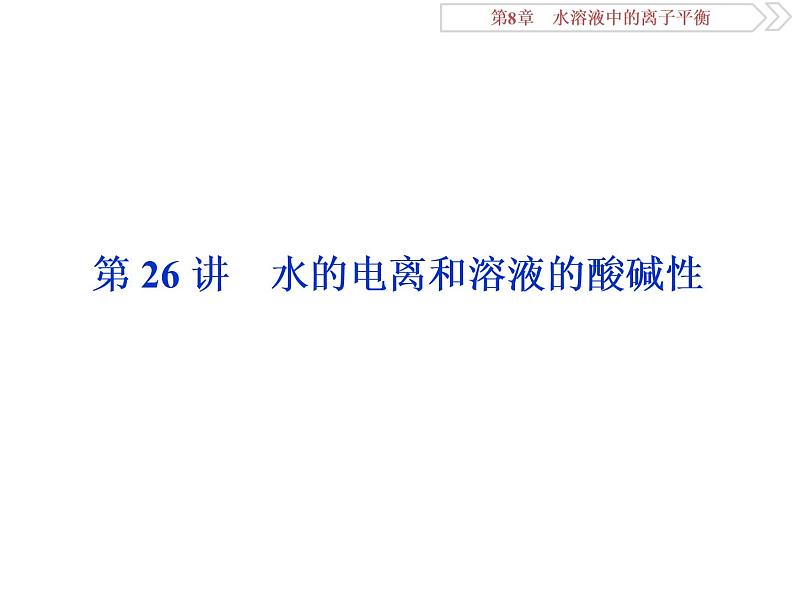 第8章　水溶液中的离子平衡

第 26 讲　水的电离和溶液的酸碱性